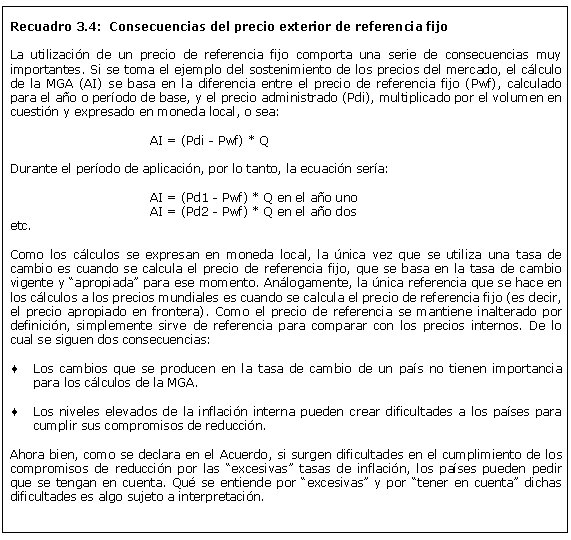 Recuadro 3.4: Consecuencias del precio exterior de referencia fijo

La utilización de un precio de referencia fijo comporta una serie de consecuencias muy importantes. Si se toma el ejemplo del sostenimiento de los precios del mercado, el cálculo de la MGA (AI) se basa en la diferencia entre el precio de referencia fijo (Pwf), calculado para el año o período de base, y el precio administrado (Pdi), multiplicado por el volumen en cuestión y expresado en moneda local, o sea:

AI = (Pdi - Pwf) * Q

Durante el período de aplicación, por lo tanto, la ecuación sería:

AI = (Pd1 - Pwf) * Q en el año uno
AI = (Pd2 - Pwf) * Q en el año dos
etc.

Como los cálculos se expresan en moneda local, la única vez que se utiliza una tasa de cambio es cuando se calcula el precio de referencia fijo, que se basa en la tasa de cambio vigente y "apropiada" para ese momento. Análogamente, la única referencia que se hace en los cálculos a los precios mundiales es cuando se calcula el precio de referencia fijo (es decir, el precio apropiado en frontera). Como el precio de referencia se mantiene inalterado por definición, simplemente sirve de referencia para comparar con los precios internos. De lo cual se siguen dos consecuencias:

♦ Los cambios que se producen en la tasa de cambio de un país no tienen importancia para los cálculos de la MGA.

♦ Los niveles elevados de la inflación interna pueden crear dificultades a los países para cumplir sus compromisos de reducción.

Ahora bien, como se declara en el Acuerdo, si surgen dificultades en el cumplimiento de los compromisos de reducción por las "excesivas" tasas de inflación, los países pueden pedir que se tengan en cuenta. Qué se entiende por "excesivas" y por "tener en cuenta" dichas dificultades es algo sujeto a interpretación.